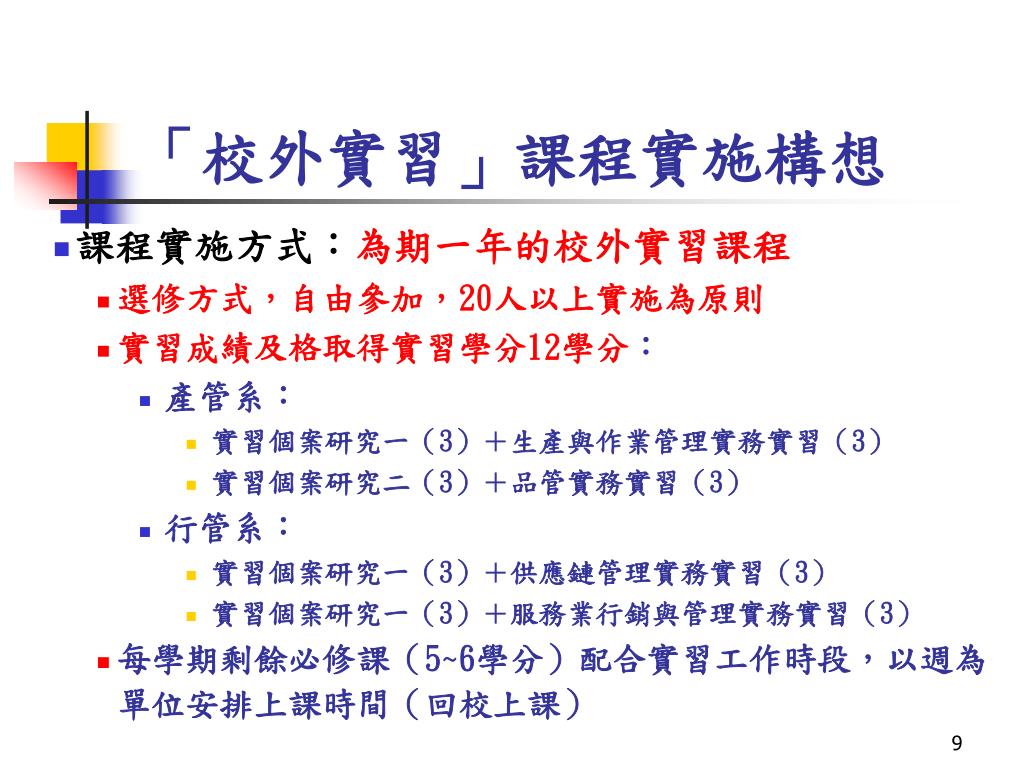 「校外實習」課程實施構想

課程實施方式：為期一年的校外實習課程

選修方式，自由參加，20人以上實施為原則

實習成績及格取得實習學分12學分：

產管系：

實習個案研究一（3）＋生產與作業管理實務實習（3）

實習個案研究二（3）＋品管實務實習（3）

行管系：

實習個案研究一（3）＋供應鏈管理實務實習（3）

實習個案研究一（3）＋服務業行銷與管理實務實習（3）

每學期剩餘必修課（5~6學分）配合實習工作時段，以週為單位安排上課時間（回校上課）

9